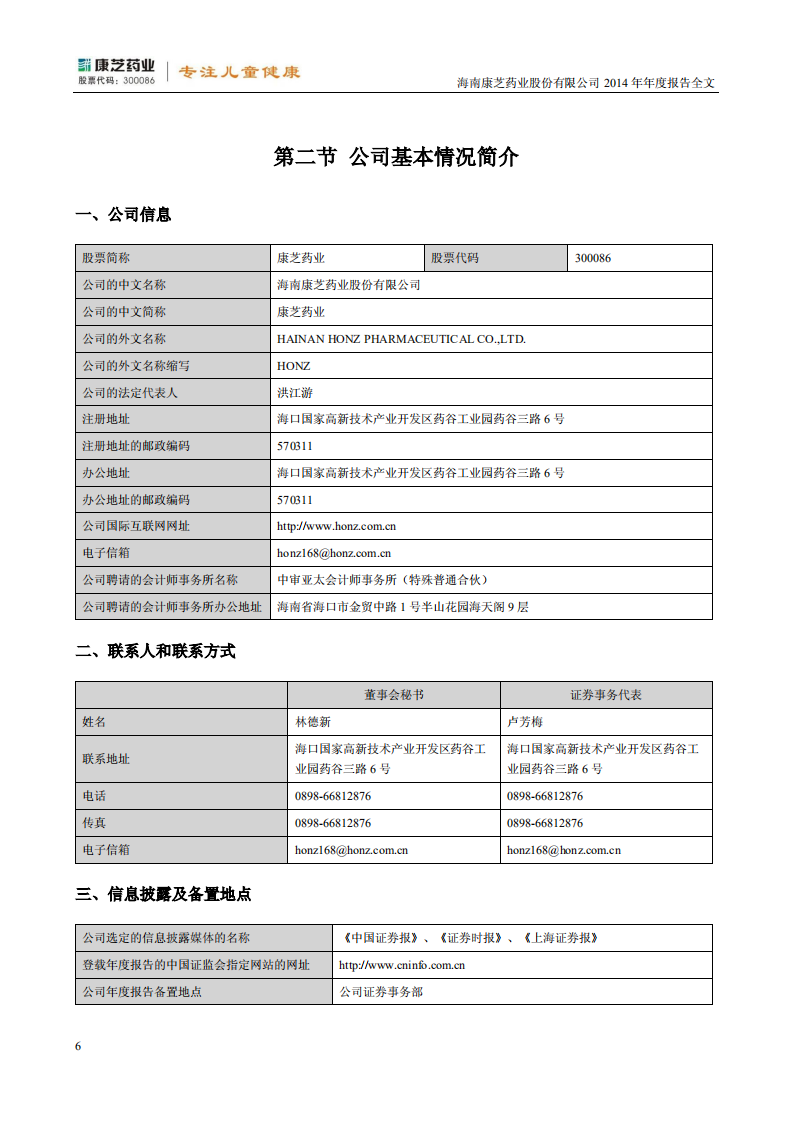 康芝药业
股票代码：300086
专注儿童健康

海南康芝药业股份有限公司 2014 年年度报告全文

第二节 公司基本情况简介

一、公司信息

| 股票简称 | 康芝药业 | 股票代码 | 300086 |
|---|---|---|---|
| 公司的中文名称 | 海南康芝药业股份有限公司 | | |
| 公司的中文简称 | 康芝药业 | | |
| 公司的外文名称 | HAINAN HONZ PHARMACEUTICAL CO.,LTD. | | |
| 公司的外文名称缩写 | HONZ | | |
| 公司的法定代表人 | 洪江游 | | |
| 注册地址 | 海口国家高新技术产业开发区药谷工业园药谷三路 6 号 | | |
| 注册地址的邮政编码 | 570311 | | |
| 办公地址 | 海口国家高新技术产业开发区药谷工业园药谷三路 6 号 | | |
| 办公地址的邮政编码 | 570311 | | |
| 公司国际互联网网址 | http://www.honz.com.cn | | |
| 电子信箱 | honz168@honz.com.cn | | |
| 公司聘请的会计师事务所名称 | 中审亚太会计师事务所（特殊普通合伙） | | |
| 公司聘请的会计师事务所办公地址 | 海南省海口市金贸中路 1 号半山花园海天阁 9 层 | | |

二、联系人和联系方式

| | 董事会秘书 | 证券事务代表 |
|---|---|---|
| 姓名 | 林德新 | 卢芳梅 |
| 联系地址 | 海口国家高新技术产业开发区药谷工业园药谷三路 6 号 | 海口国家高新技术产业开发区药谷工业园药谷三路 6 号 |
| 电话 | 0898-66812876 | 0898-66812876 |
| 传真 | 0898-66812876 | 0898-66812876 |
| 电子信箱 | honz168@honz.com.cn | honz168@honz.com.cn |

三、信息披露及备置地点

| 公司选定的信息披露媒体的名称 | 《中国证券报》、《证券时报》、《上海证券报》 |
|---|---|
| 登载年度报告的中国证监会指定网站的网址 | http://www.cninfo.com.cn |
| 公司年度报告备置地点 | 公司证券事务部 |

6